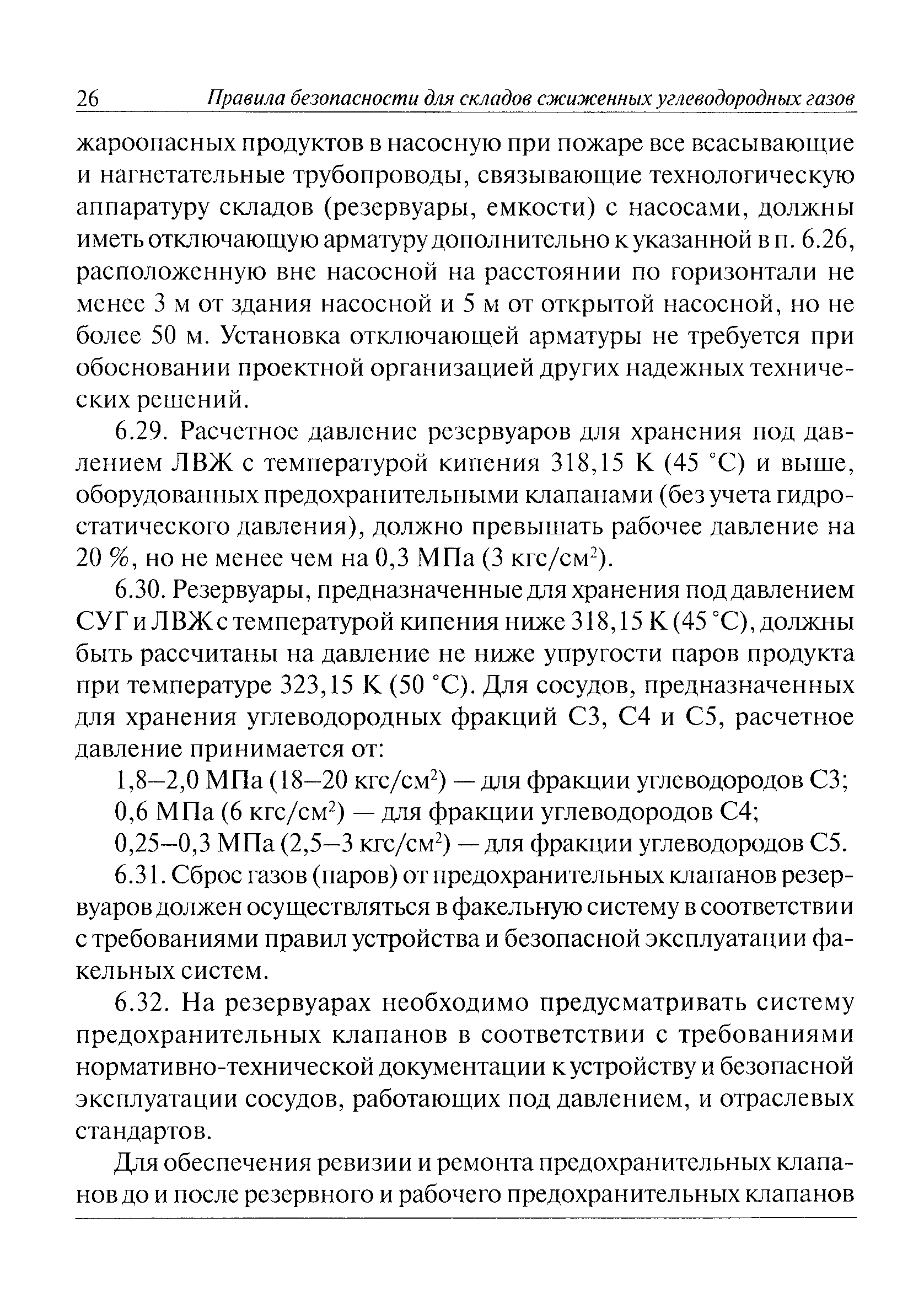 26 Правила безопасности для складов сжиженных углеводородных газов

жароопасных продуктов в насосную при пожаре все всасывающие и нагнетательные трубопроводы, связывающие технологическую аппаратуру складов (резервуары, емкости) с насосами, должны иметь отключающую арматуру дополнительно к указанной в п. 6.26, расположенную вне насосной на расстоянии по горизонтали не менее 3 м от здания насосной и 5 м от открытой насосной, но не более 50 м. Установка отключающей арматуры не требуется при обосновании проектной организацией других надежных технических решений.

6.29. Расчетное давление резервуаров для хранения под давлением ЛВЖ с температурой кипения 318,15 К (45 °С) и выше, оборудованных предохранительными клапанами (без учета гидростатического давления), должно превышать рабочее давление на 20 %, но не менее чем на 0,3 МПа (3 кгс/см$^2$).

6.30. Резервуары, предназначенные для хранения под давлением СУГ и ЛВЖ с температурой кипения ниже 318,15 К (45 °С), должны быть рассчитаны на давление не ниже упругости паров продукта при температуре 323,15 К (50 °С). Для сосудов, предназначенных для хранения углеводородных фракций С3, С4 и С5, расчетное давление принимается от:

1,8–2,0 МПа (18–20 кгс/см$^2$) — для фракции углеводородов С3;

0,6 МПа (6 кгс/см$^2$) — для фракции углеводородов С4;

0,25–0,3 МПа (2,5–3 кгс/см$^2$) — для фракции углеводородов С5.

6.31. Сброс газов (паров) от предохранительных клапанов резервуаров должен осуществляться в факельную систему в соответствии с требованиями правил устройства и безопасной эксплуатации факельных систем.

6.32. На резервуарах необходимо предусматривать систему предохранительных клапанов в соответствии с требованиями нормативно-технической документации к устройству и безопасной эксплуатации сосудов, работающих под давлением, и отраслевых стандартов.

Для обеспечения ревизии и ремонта предохранительных клапанов до и после резервного и рабочего предохранительных клапанов